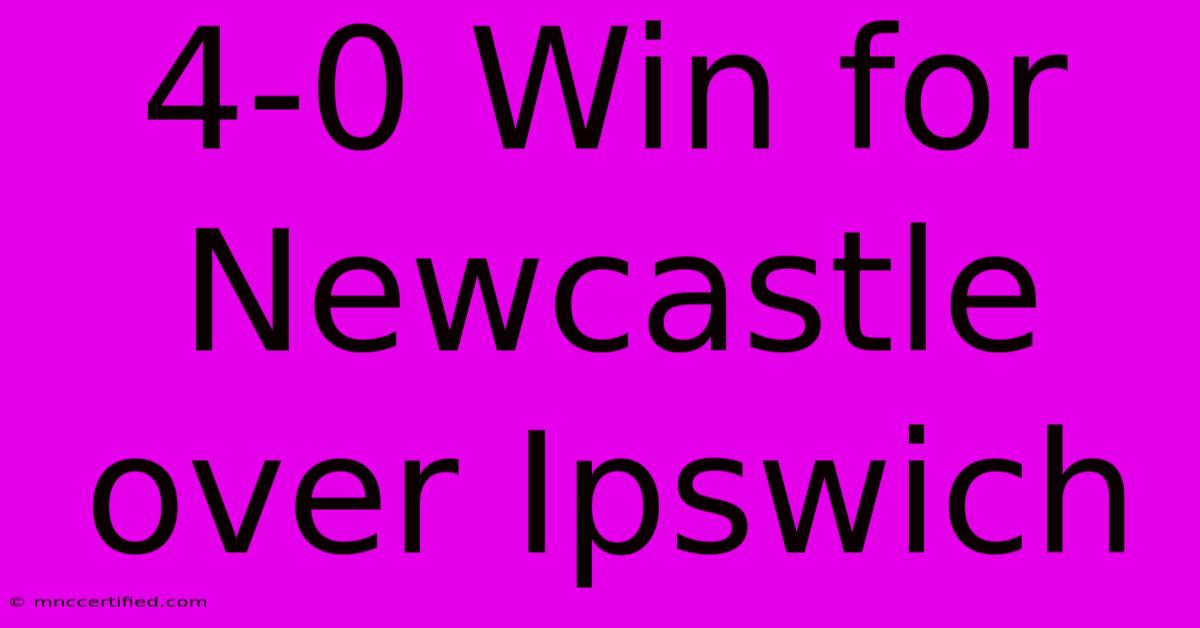 4-0 Win for Newcastle over Ipswich

© mnccertified.com